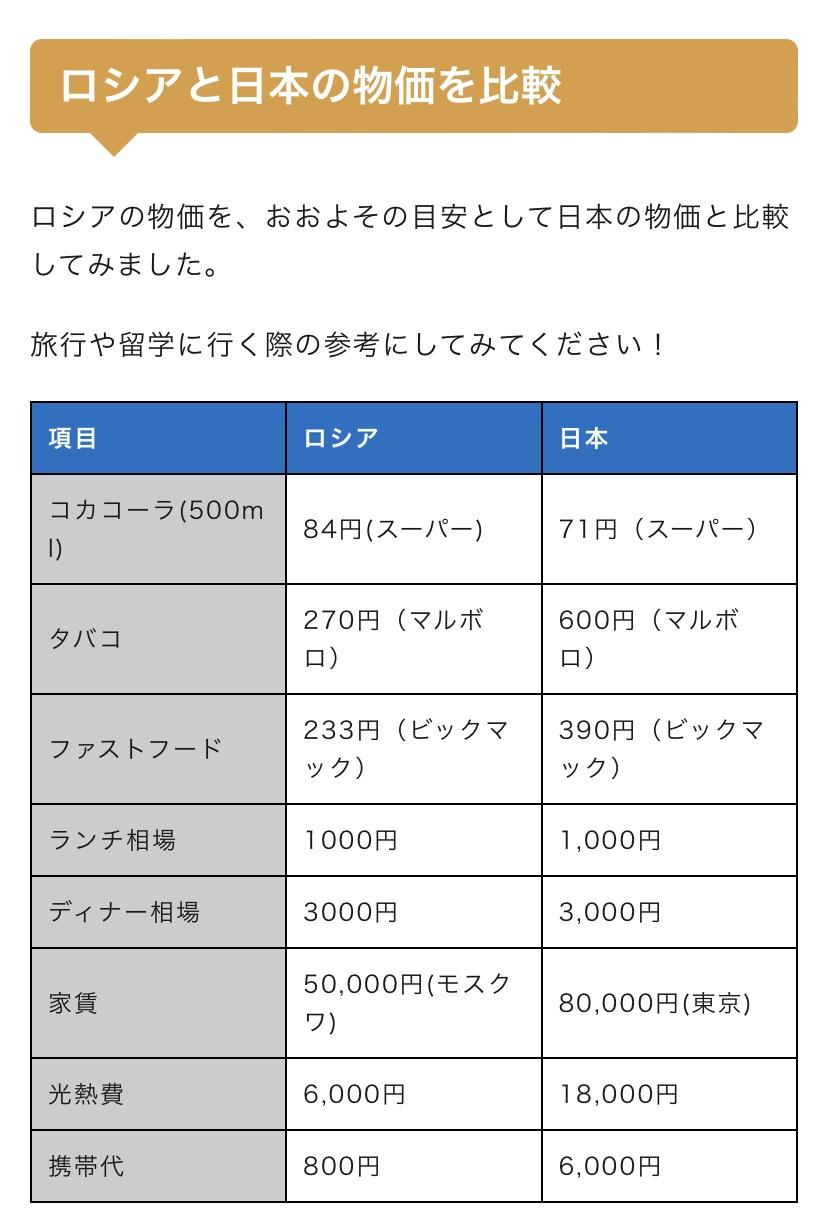 ロシアと日本の物価を比較

ロシアの物価を、おおよその目安として日本の物価と比較してみました。

旅行や留学に行く際の参考にしてみてください！

| 項目 | ロシア | 日本 |
|---|---|---|
| コカコーラ(500ml) | 84円(スーパー) | 71円（スーパー） |
| タバコ | 270円（マルボロ） | 600円（マルボロ） |
| ファストフード | 233円（ビックマック） | 390円（ビックマック） |
| ランチ相場 | 1000円 | 1,000円 |
| ディナー相場 | 3000円 | 3,000円 |
| 家賃 | 50,000円(モスクワ) | 80,000円(東京) |
| 光熱費 | 6,000円 | 18,000円 |
| 携帯代 | 800円 | 6,000円 |